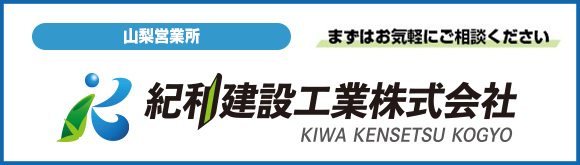 山梨営業所

まずはお気軽にご相談ください

紀和建設工業株式会社

KIWA KENSETSU KOGYO